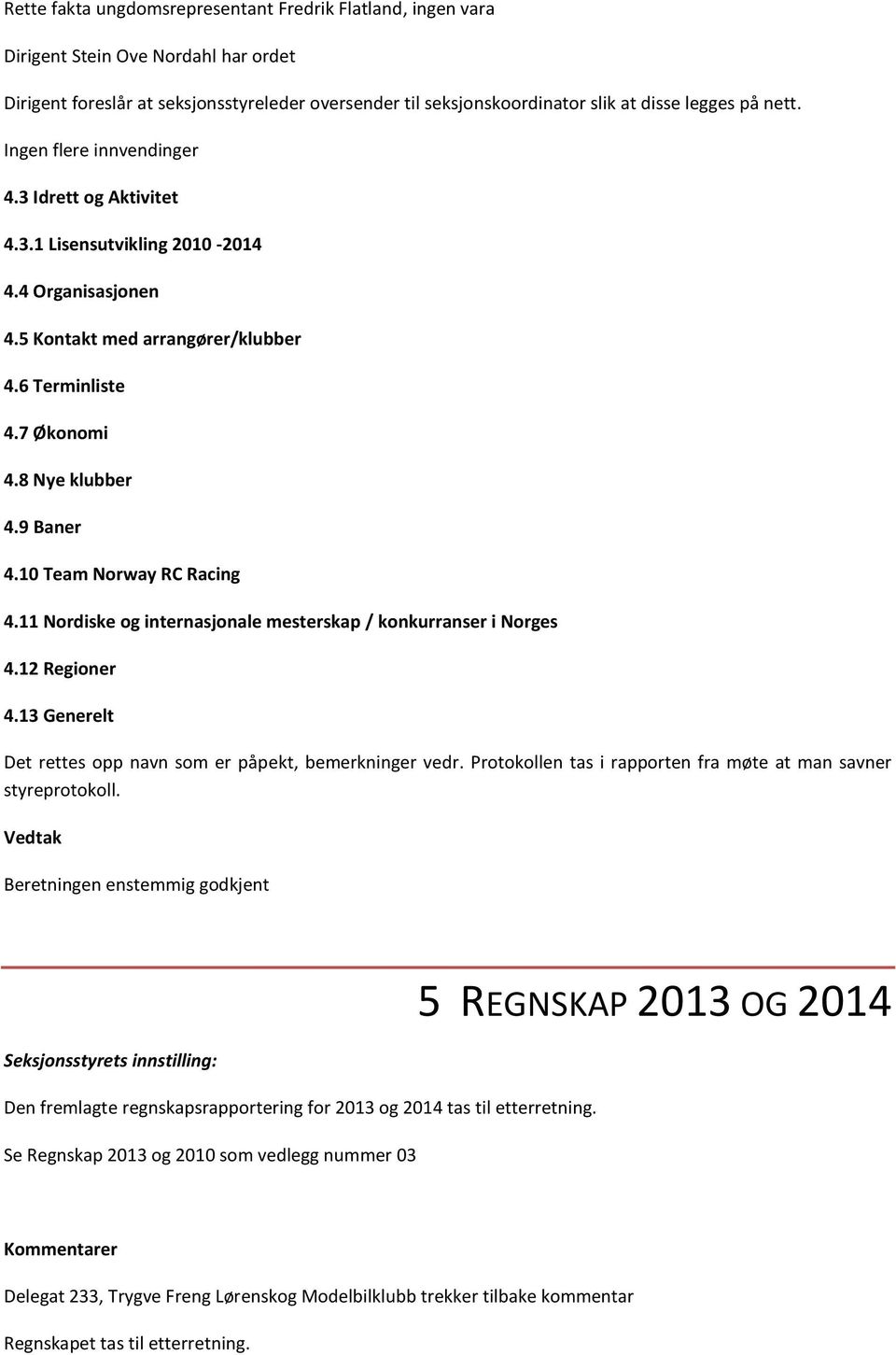 Rette fakta ungdomsrepresentant Fredrik Flatland, ingen vara

Dirigent Stein Ove Nordahl har ordet

Dirigent foreslår at seksjonsstyreleder oversender til seksjonskoordinator slik at disse legges på nett.

Ingen flere innvendinger

4.3 Idrett og Aktivitet

4.3.1 Lisensutvikling 2010 -2014

4.4 Organisasjonen

4.5 Kontakt med arrangører/klubber

4.6 Terminliste

4.7 Økonomi

4.8 Nye klubber

4.9 Baner

4.10 Team Norway RC Racing

4.11 Nordiske og internasjonale mesterskap / konkurranser i Norges

4.12 Regioner

4.13 Generelt

Det rettes opp navn som er påpekt, bemerkninger vedr. Protokollen tas i rapporten fra møte at man savner styreprotokoll.

Vedtak

Beretningen enstemmig godkjent

5 REGNSKAP 2013 OG 2014

Seksjonsstyrets innstilling:

Den fremlagte regnskapsrapportering for 2013 og 2014 tas til etterretning.

Se Regnskap 2013 og 2010 som vedlegg nummer 03

Kommentarer

Delegat 233, Trygve Freng Lørenskog Modelbilklubb trekker tilbake kommentar

Regnskapet tas til etterretning.